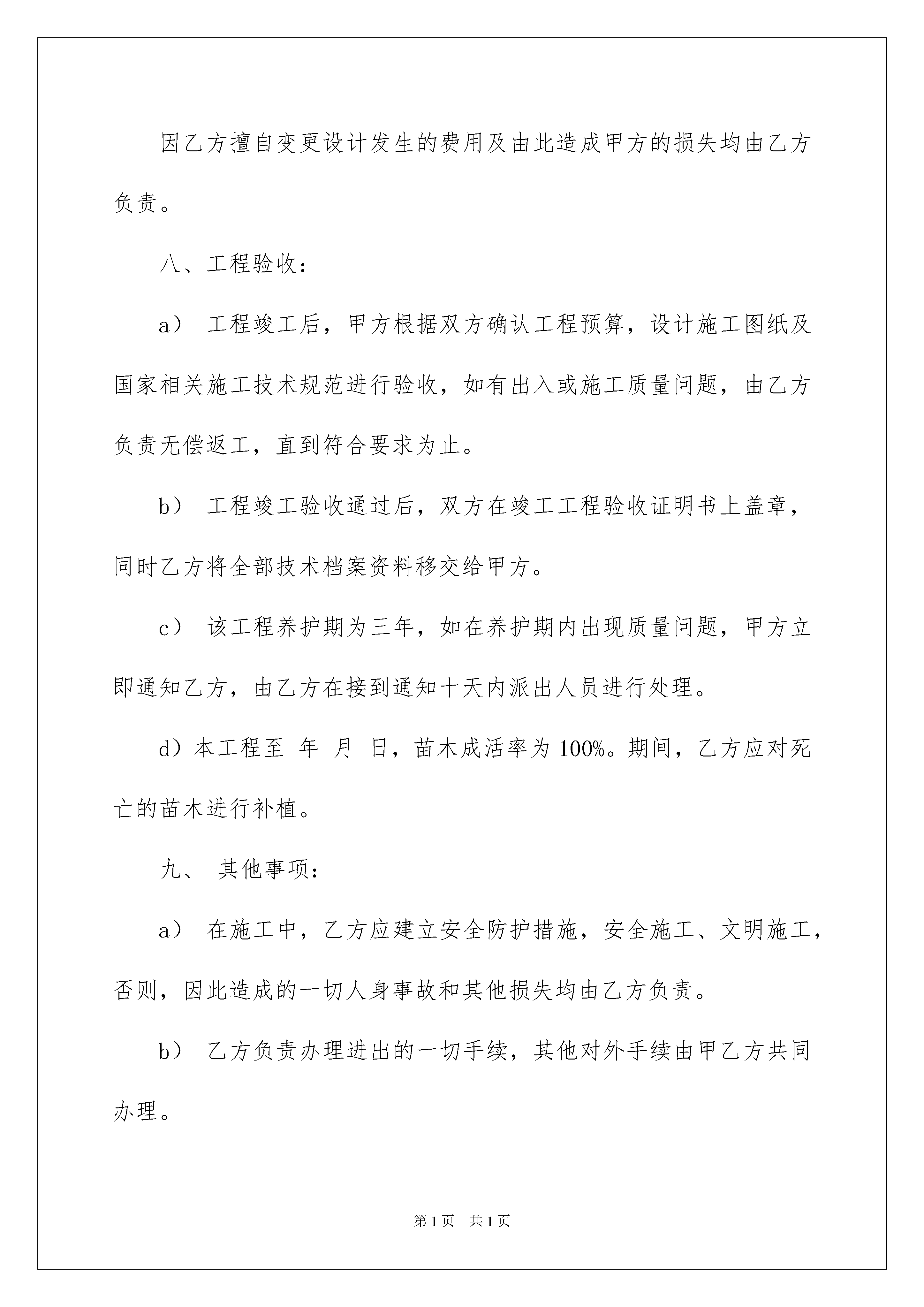 因乙方擅自变更设计发生的费用及由此造成甲方的损失均由乙方负责。

八、工程验收：

a） 工程竣工后，甲方根据双方确认工程预算，设计施工图纸及国家相关施工技术规范进行验收，如有出入或施工质量问题，由乙方负责无偿返工，直到符合要求为止。

b） 工程竣工验收通过后，双方在竣工工程验收证明书上盖章，同时乙方将全部技术档案资料移交给甲方。

c） 该工程养护期为三年，如在养护期内出现质量问题，甲方立即通知乙方，由乙方在接到通知十天内派出人员进行处理。

d）本工程至 年 月 日，苗木成活率为100%。期间，乙方应对死亡的苗木进行补植。

九、 其他事项：

a） 在施工中，乙方应建立安全防护措施，安全施工、文明施工，否则，因此造成的一切人身事故和其他损失均由乙方负责。

b） 乙方负责办理进出的一切手续，其他对外手续由甲乙方共同办理。

第1页 共1页